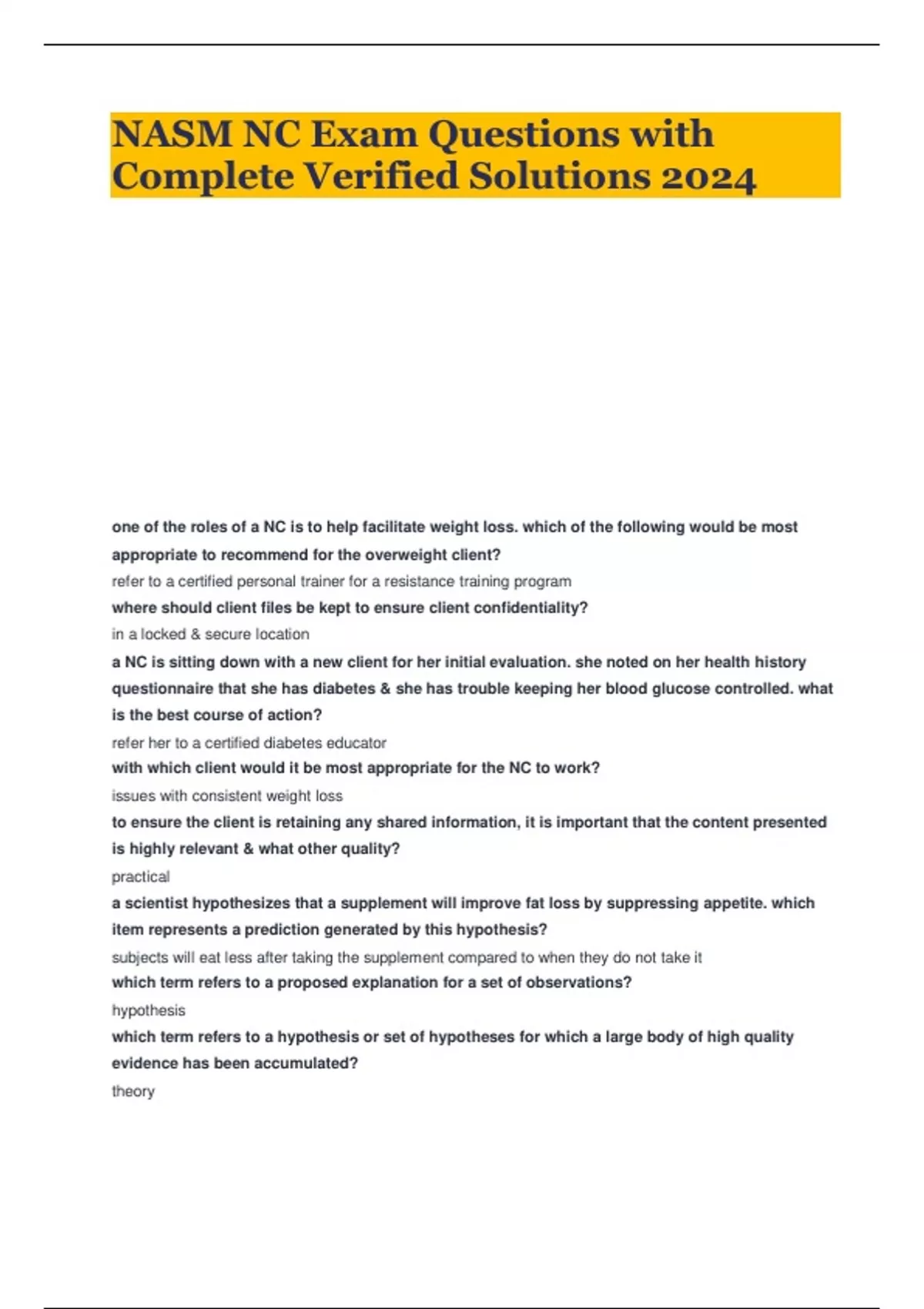 NASM NC Exam Questions with Complete Verified Solutions 2024

one of the roles of a NC is to help facilitate weight loss. which of the following would be most appropriate to recommend for the overweight client?

refer to a certified personal trainer for a resistance training program

where should client files be kept to ensure client confidentiality?

in a locked & secure location

a NC is sitting down with a new client for her initial evaluation. she noted on her health history questionnaire that she has diabetes & she has trouble keeping her blood glucose controlled. what is the best course of action?

refer her to a certified diabetes educator

with which client would it be most appropriate for the NC to work?

issues with consistent weight loss

to ensure the client is retaining any shared information, it is important that the content presented is highly relevant & what other quality?

practical

a scientist hypothesizes that a supplement will improve fat loss by suppressing appetite. which item represents a prediction generated by this hypothesis?

subjects will eat less after taking the supplement compared to when they do not take it

which term refers to a proposed explanation for a set of observations?

hypothesis

which term refers to a hypothesis or set of hypotheses for which a large body of high quality evidence has been accumulated?

theory